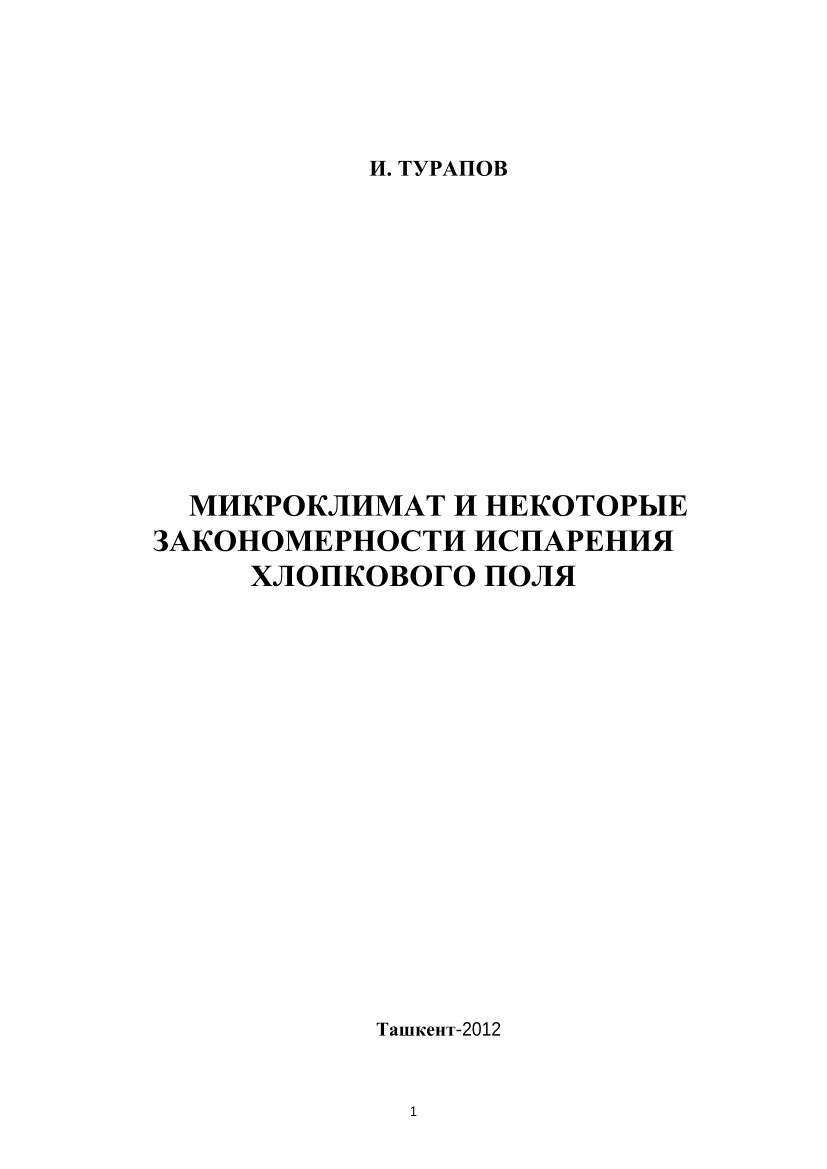 И. ТУРАПОВ

МИКРОКЛИМАТ И НЕКОТОРЫЕ ЗАКОНОМЕРНОСТИ ИСПАРЕНИЯ ХЛОПКОВОГО ПОЛЯ

Ташкент-2012

1